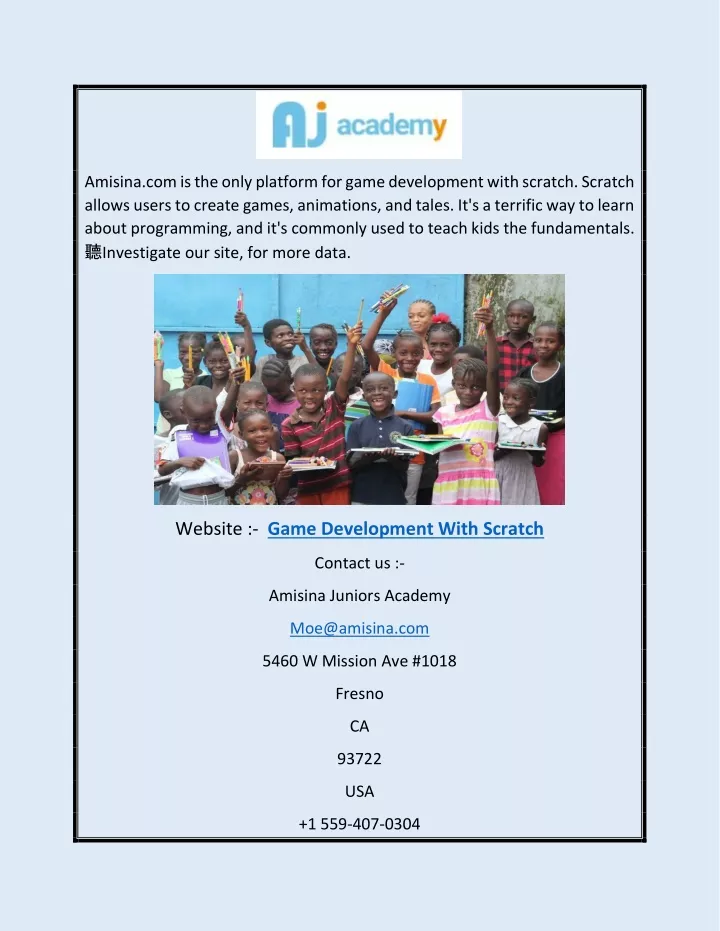 AJ academy

Amisina.com is the only platform for game development with scratch. Scratch allows users to create games, animations, and tales. It's a terrific way to learn about programming, and it's commonly used to teach kids the fundamentals. 聽Investigate our site, for more data.

Website :- Game Development With Scratch

Contact us :-

Amisina Juniors Academy

Moe@amisina.com

5460 W Mission Ave #1018

Fresno

CA

93722

USA

+1 559-407-0304